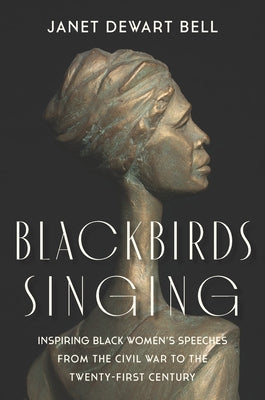 JANET DEWART BELL

BLACKBIRDS SINGING

INSPIRING BLACK WOMEN'S SPEECHES FROM THE CIVIL WAR TO THE TWENTY-FIRST CENTURY